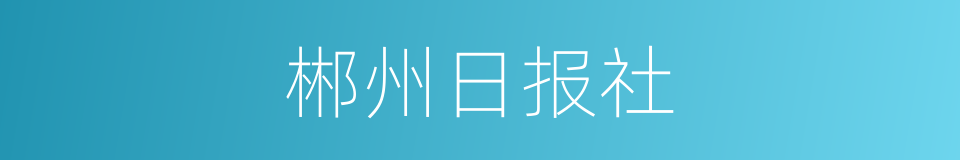 郴州日报社